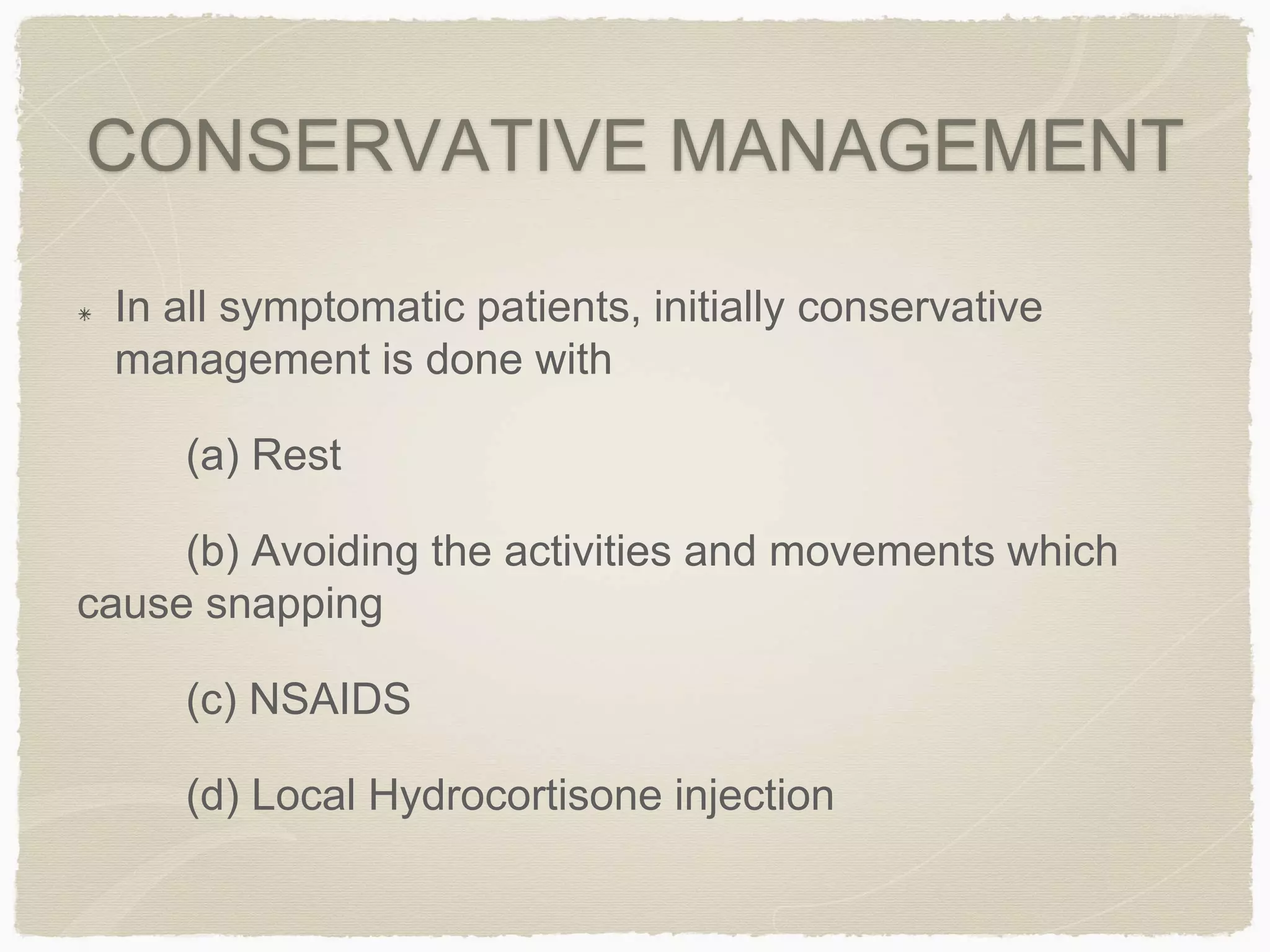 CONSERVATIVE MANAGEMENT

* In all symptomatic patients, initially conservative management is done with

(a) Rest

(b) Avoiding the activities and movements which cause snapping

(c) NSAIDS

(d) Local Hydrocortisone injection